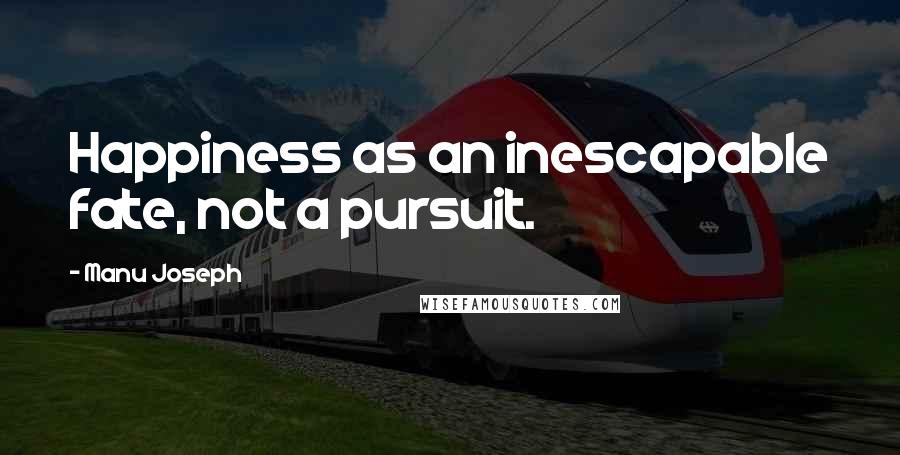 Happiness as an inescapable fate, not a pursuit.

- Manu Joseph

WISEFAMOUSQUOTES.COM